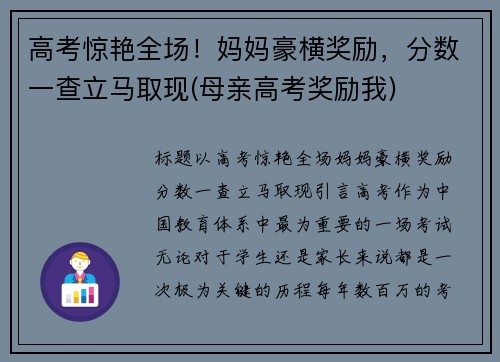 高考惊艳全场！妈妈豪横奖励，分数一查立马取现(母亲高考奖励我)

标题以高考惊艳全场妈妈豪横奖励分数一查立马取现引言高考作为中国教育体系中最为重要的一场考试无论对于学生还是家长来说都是一次极为关键的历程每年数百万的考